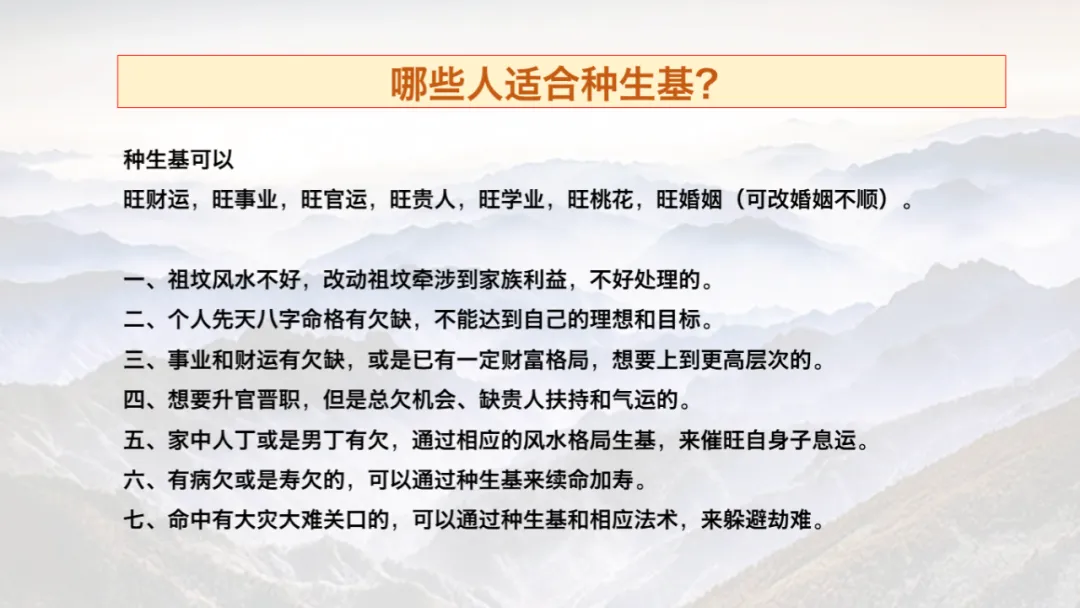 哪些人适合种生基?

种生基可以

旺财运，旺事业，旺官运，旺贵人，旺学业，旺桃花，旺婚姻（可改婚姻不顺）。

一、祖坟风水不好，改动祖坟牵涉到家族利益，不好处理的。
二、个人先天八字命格有欠缺，不能达到自己的理想和目标。
三、事业和财运有欠缺，或是已有一定财富格局，想要上到更高层次的。
四、想要升官晋职，但是总欠机会、缺贵人扶持和气运的。
五、家中人丁或是男丁有欠，通过相应的风水格局生基，来催旺自身子息运。
六、有病欠或是寿欠的，可以通过种生基来续命加寿。
七、命中有大灾大难关口的，可以通过种生基和相应法术，来躲避劫难。